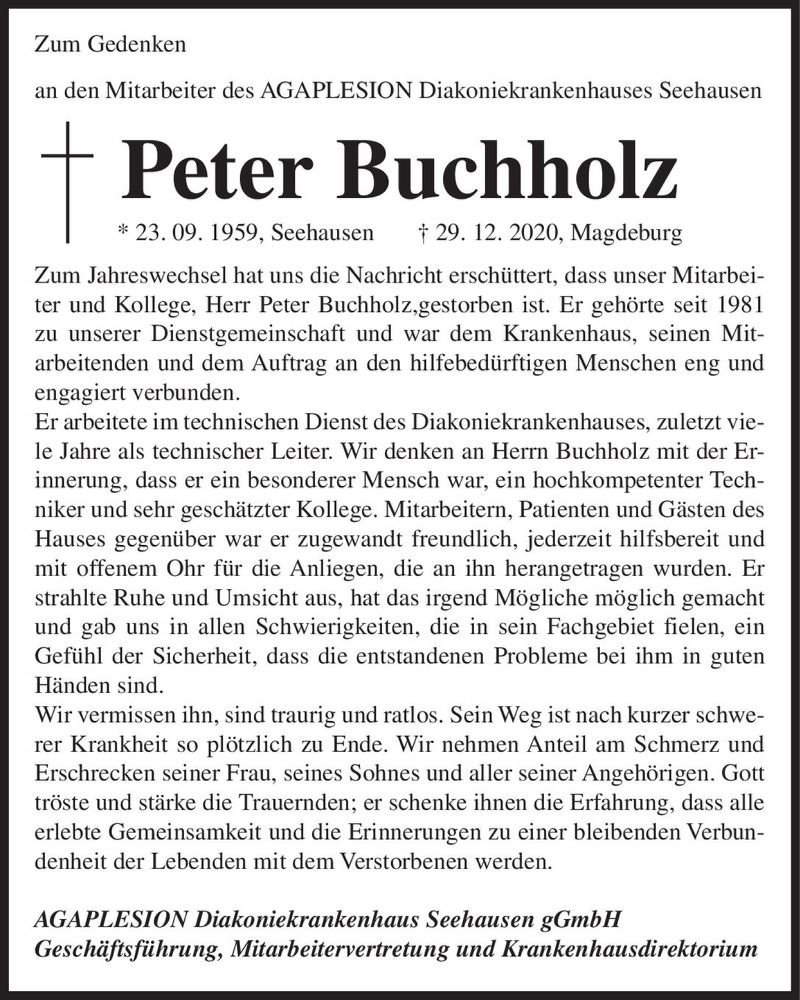 Zum Gedenken

an den Mitarbeiter des AGAPLESION Diakoniekrankenhauses Seehausen

Peter Buchholz

* 23. 09. 1959, Seehausen † 29. 12. 2020, Magdeburg

Zum Jahreswechsel hat uns die Nachricht erschüttert, dass unser Mitarbeiter und Kollege, Herr Peter Buchholz,gestorben ist. Er gehörte seit 1981 zu unserer Dienstgemeinschaft und war dem Krankenhaus, seinen Mitarbeitenden und dem Auftrag an den hilfebedürftigen Menschen eng und engagiert verbunden.
Er arbeitete im technischen Dienst des Diakoniekrankenhauses, zuletzt viele Jahre als technischer Leiter. Wir denken an Herrn Buchholz mit der Erinnerung, dass er ein besonderer Mensch war, ein hochkompetenter Techniker und sehr geschätzter Kollege. Mitarbeitern, Patienten und Gästen des Hauses gegenüber war er zugewandt freundlich, jederzeit hilfsbereit und mit offenem Ohr für die Anliegen, die an ihn herangetragen wurden. Er strahlte Ruhe und Umsicht aus, hat das irgend Mögliche möglich gemacht und gab uns in allen Schwierigkeiten, die in sein Fachgebiet fielen, ein Gefühl der Sicherheit, dass die entstandenen Probleme bei ihm in guten Händen sind.
Wir vermissen ihn, sind traurig und ratlos. Sein Weg ist nach kurzer schwerer Krankheit so plötzlich zu Ende. Wir nehmen Anteil am Schmerz und Erschrecken seiner Frau, seines Sohnes und aller seiner Angehörigen. Gott tröste und stärke die Trauernden; er schenke ihnen die Erfahrung, dass alle erlebte Gemeinsamkeit und die Erinnerungen zu einer bleibenden Verbundenheit der Lebenden mit dem Verstorbenen werden.

AGAPLESION Diakoniekrankenhaus Seehausen gGmbH
Geschäftsführung, Mitarbeitervertretung und Krankenhausdirektorium